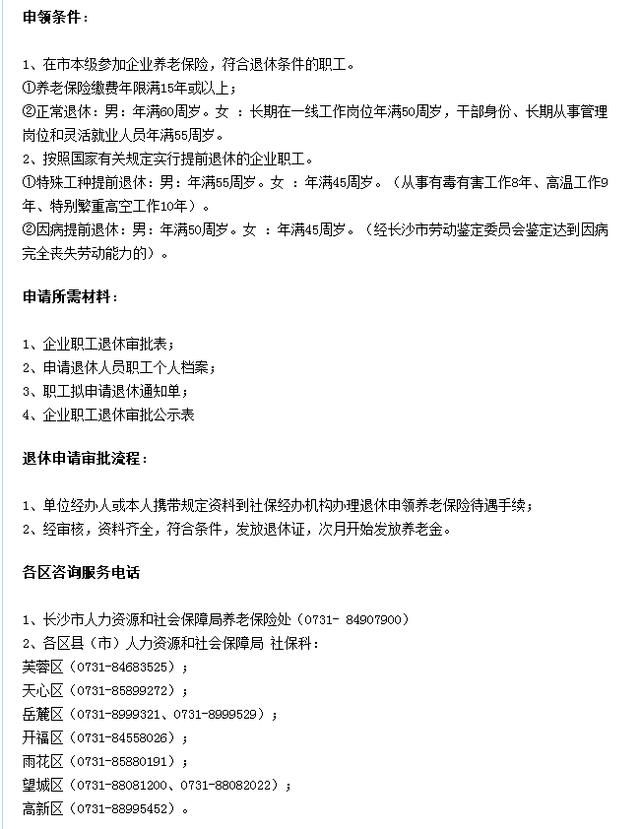 申领条件：

1、在市本级参加企业养老保险，符合退休条件的职工。
①养老保险缴费年限满15年或以上；
②正常退休：男：年满60周岁。女 ：长期在一线工作岗位年满50周岁，干部身份、长期从事管理岗位和灵活就业人员年满55周岁。
2、按照国家有关规定实行提前退休的企业职工。
①特殊工种提前退休：男：年满55周岁。女 ：年满45周岁。（从事有毒有害工作8年、高温工作9年、特别繁重高空工作10年）。
②因病提前退休：男：年满50周岁。女 ：年满45周岁。（经长沙市劳动鉴定委员会鉴定达到因病完全丧失劳动能力的）。

申请所需材料：

1、企业职工退休审批表；
2、申请退休人员职工个人档案；
3、职工拟申请退休通知单；
4、企业职工退休审批公示表

退休申请审批流程：

1、单位经办人或本人携带规定资料到社保经办机构办理退休申领养老保险待遇手续；
2、经审核，资料齐全，符合条件，发放退休证，次月开始发放养老金。

各区咨询服务电话

1、长沙市人力资源和社会保障局养老保险处（0731- 84907900）
2、各区县（市）人力资源和社会保障局 社保科：
芙蓉区（0731-84683525）；
天心区（0731-85899272）；
岳麓区（0731-8999321、0731-8999529）；
开福区（0731-84558026）；
雨花区（0731-85880191）；
望城区（0731-88081200、0731-88082022）；
高新区（0731-88995452）。